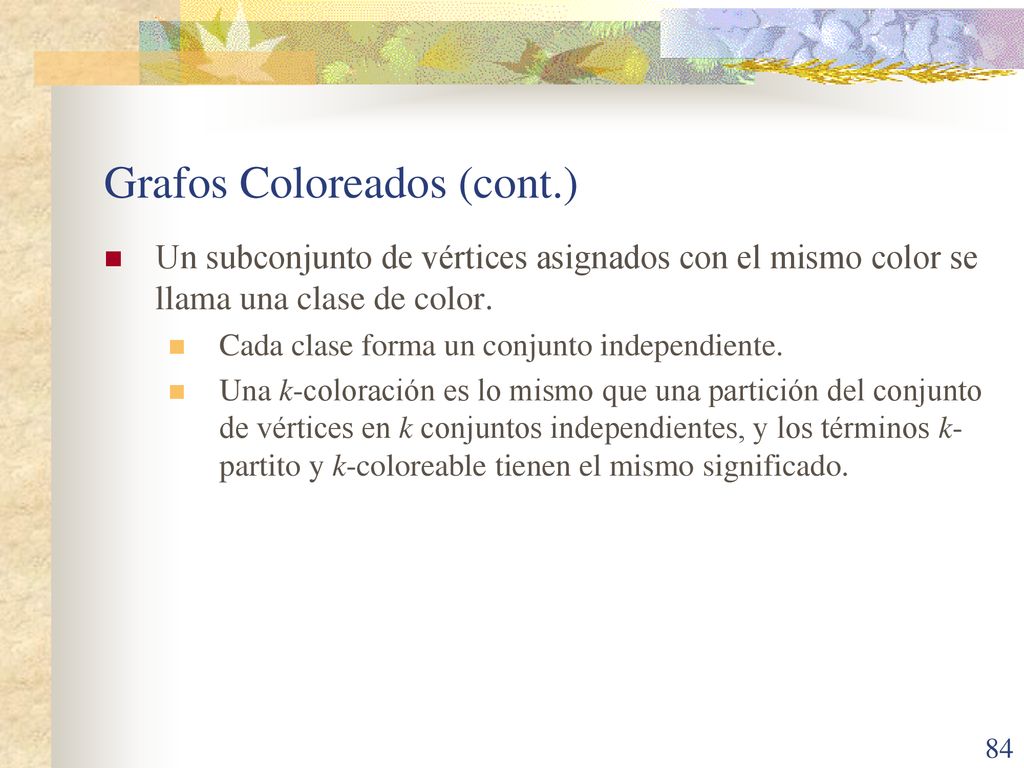 Grafos Coloreados (cont.)

Un subconjunto de vértices asignados con el mismo color se llama una clase de color.

Cada clase forma un conjunto independiente.

Una $k$-coloración es lo mismo que una partición del conjunto de vértices en $k$ conjuntos independientes, y los términos $k$-partito y $k$-coloreable tienen el mismo significado.

84